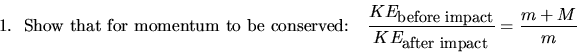 1. Show that for momentum to be conserved: $\frac{KE_{\text{before impact}}}{KE_{\text{after impact}}} = \frac{m+M}{m}$